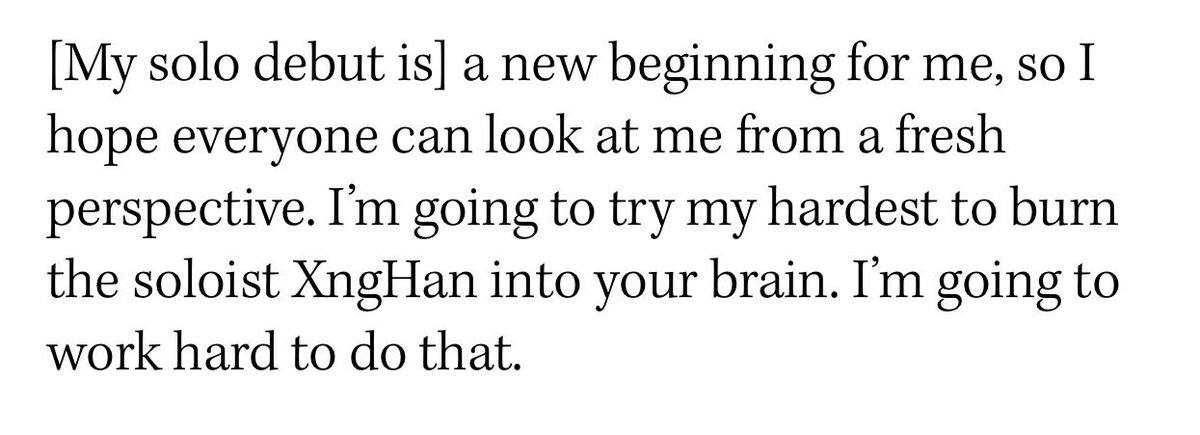 [My solo debut is] a new beginning for me, so I hope everyone can look at me from a fresh perspective. I'm going to try my hardest to burn the soloist XngHan into your brain. I'm going to work hard to do that.